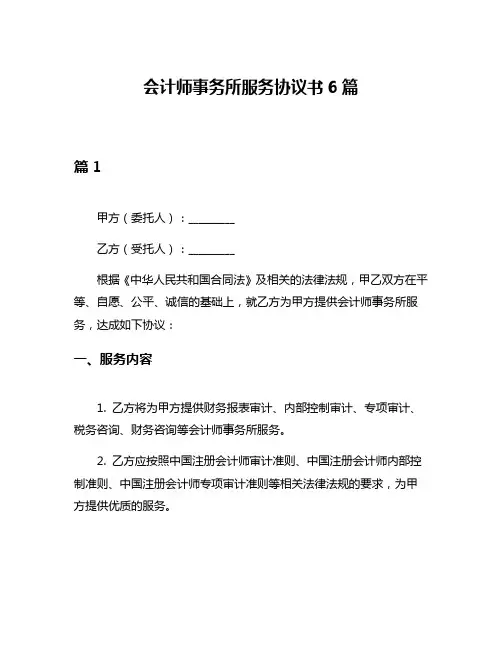 会计师事务所服务协议书 6 篇

篇 1

甲方（委托人）：________

乙方（受托人）：________

根据《中华人民共和国合同法》及相关的法律法规，甲乙双方在平等、自愿、公平、诚信的基础上，就乙方为甲方提供会计师事务所服务，达成如下协议：

一、服务内容

1. 乙方将为甲方提供财务报表审计、内部控制审计、专项审计、税务咨询、财务咨询等会计师事务所服务。

2. 乙方应按照中国注册会计师审计准则、中国注册会计师内部控制准则、中国注册会计师专项审计准则等相关法律法规的要求，为甲方提供优质的服务。